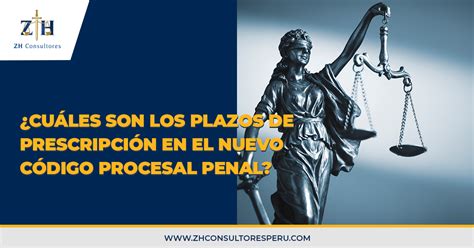 ZH
ZH Consultores

¿CUÁLES SON LOS PLAZOS DE PRESCRIPCIÓN EN EL NUEVO CÓDIGO PROCESAL PENAL?

WWW.ZHCONSULTORESPERU.COM